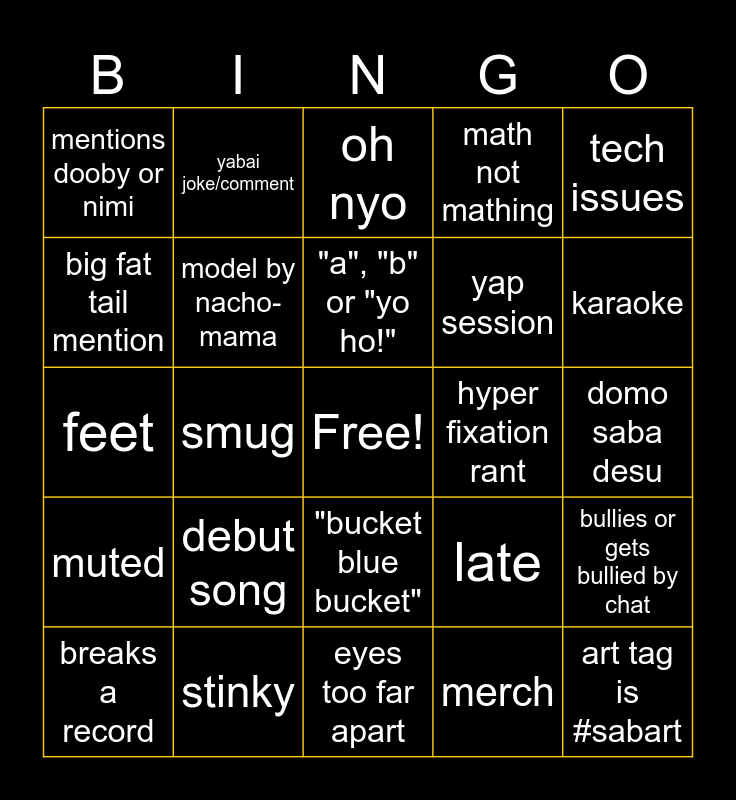 | B | I | N | G | O |
|---|---|---|---|---|
| mentions dooby or nimi | yabai joke/comment | oh nyo | math not mathing | tech issues |
| big fat tail mention | model by nacho-mama | "a", "b" or "yo ho!" | yap session | karaoke |
| feet | smug | Free! | hyper fixation rant | domo saba desu |
| muted | debut song | "bucket blue bucket" | late | bullies or gets bullied by chat |
| breaks a record | stinky | eyes too far apart | merch | art tag is #sabart |